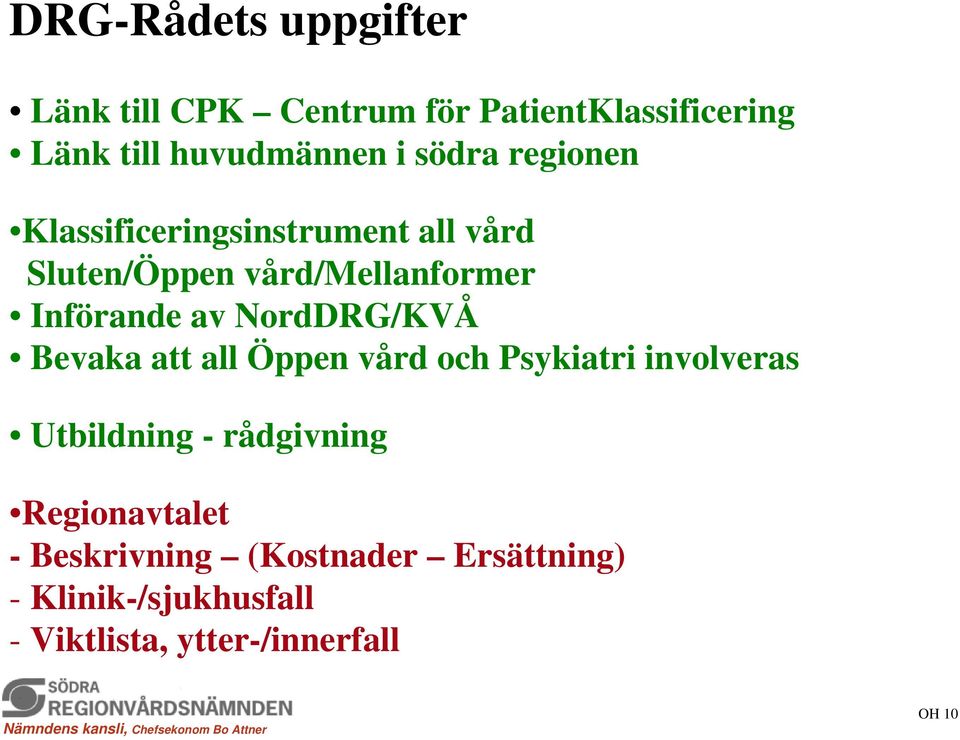 DRG-Rådets uppgifter

• Länk till CPK – Centrum för PatientKlassificering
• Länk till huvudmännen i södra regionen

•Klassificeringsinstrument all vård
Sluten/Öppen vård/Mellanformer
• Införande av NordDRG/KVÅ
• Bevaka att all Öppen vård och Psykiatri involveras

• Utbildning - rådgivning

•Regionavtalet
- Beskrivning – (Kostnader – Ersättning)
- Klinik-/sjukhusfall
- Viktlista, ytter-/innerfall

SÖDRA
REGIONVÅRDSNÄMNDEN
Nämndens kansli, Chefsekonom Bo Attner

OH 10